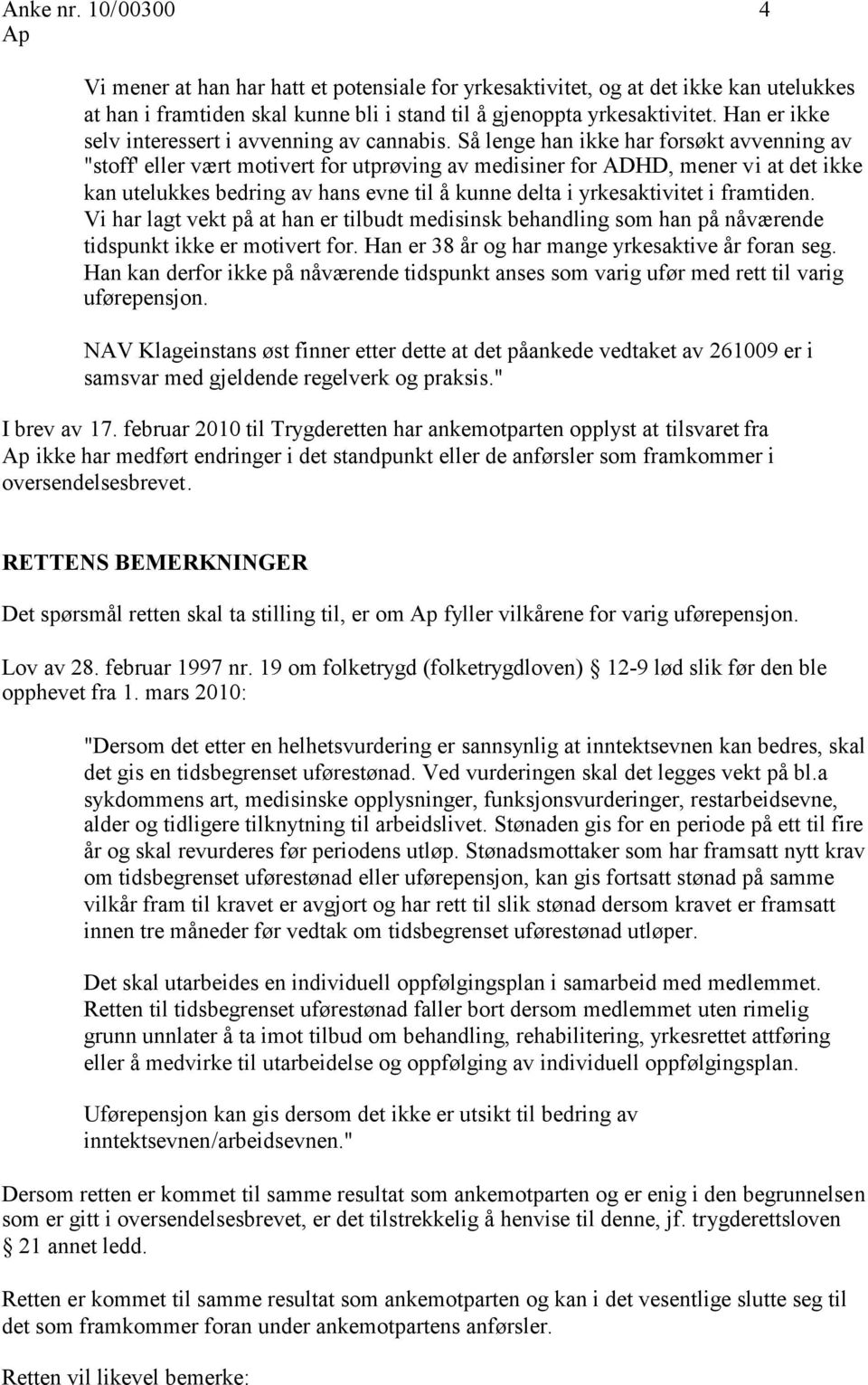 Anke nr. 10/00300 4
Ap

Vi mener at han har hatt et potensiale for yrkesaktivitet, og at det ikke kan utelukkes at han i framtiden skal kunne bli i stand til å gjenoppta yrkesaktivitet. Han er ikke selv interessert i avvenning av cannabis. Så lenge han ikke har forsøkt avvenning av "stoff' eller vært motivert for utprøving av medisiner for ADHD, mener vi at det ikke kan utelukkes bedring av hans evne til å kunne delta i yrkesaktivitet i framtiden. Vi har lagt vekt på at han er tilbudt medisinsk behandling som han på nåværende tidspunkt ikke er motivert for. Han er 38 år og har mange yrkesaktive år foran seg. Han kan derfor ikke på nåværende tidspunkt anses som varig ufør med rett til varig uførepensjon.

NAV Klageinstans øst finner etter dette at det påankede vedtaket av 261009 er i samsvar med gjeldende regelverk og praksis."

I brev av 17. februar 2010 til Trygderetten har ankemotparten opplyst at tilsvaret fra Ap ikke har medført endringer i det standpunkt eller de anførsler som framkommer i oversendelsesbrevet.

RETTENS BEMERKNINGER

Det spørsmål retten skal ta stilling til, er om Ap fyller vilkårene for varig uførepensjon.

Lov av 28. februar 1997 nr. 19 om folketrygd (folketrygdloven) § 12-9 lød slik før den ble opphevet fra 1. mars 2010:

"Dersom det etter en helhetsvurdering er sannsynlig at inntektsevnen kan bedres, skal det gis en tidsbegrenset uførestønad. Ved vurderingen skal det legges vekt på bl.a sykdommens art, medisinske opplysninger, funksjonsvurderinger, restarbeidsevne, alder og tidligere tilknytning til arbeidslivet. Stønaden gis for en periode på ett til fire år og skal revurderes før periodens utløp. Stønadsmottaker som har framsatt nytt krav om tidsbegrenset uførestønad eller uførepensjon, kan gis fortsatt stønad på samme vilkår fram til kravet er avgjort og har rett til slik stønad dersom kravet er framsatt innen tre måneder før vedtak om tidsbegrenset uførestønad utløper.

Det skal utarbeides en individuell oppfølgingsplan i samarbeid med medlemmet. Retten til tidsbegrenset uførestønad faller bort dersom medlemmet uten rimelig grunn unnlater å ta imot tilbud om behandling, rehabilitering, yrkesrettet attføring eller å medvirke til utarbeidelse og oppfølging av individuell oppfølgingsplan.

Uførepensjon kan gis dersom det ikke er utsikt til bedring av inntektsevnen/arbeidsevnen."

Dersom retten er kommet til samme resultat som ankemotparten og er enig i den begrunnelsen som er gitt i oversendelsesbrevet, er det tilstrekkelig å henvise til denne, jf. trygderettsloven § 21 annet ledd.

Retten er kommet til samme resultat som ankemotparten og kan i det vesentlige slutte seg til det som framkommer foran under ankemotpartens anførsler.

Retten vil likevel bemerke: